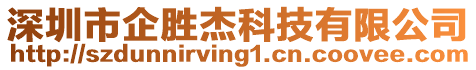 深圳市企胜杰科技有限公司
http://szdunnirving1.cn.coovee.com